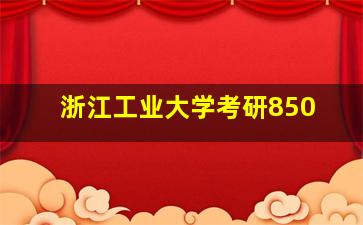 浙江工业大学考研850